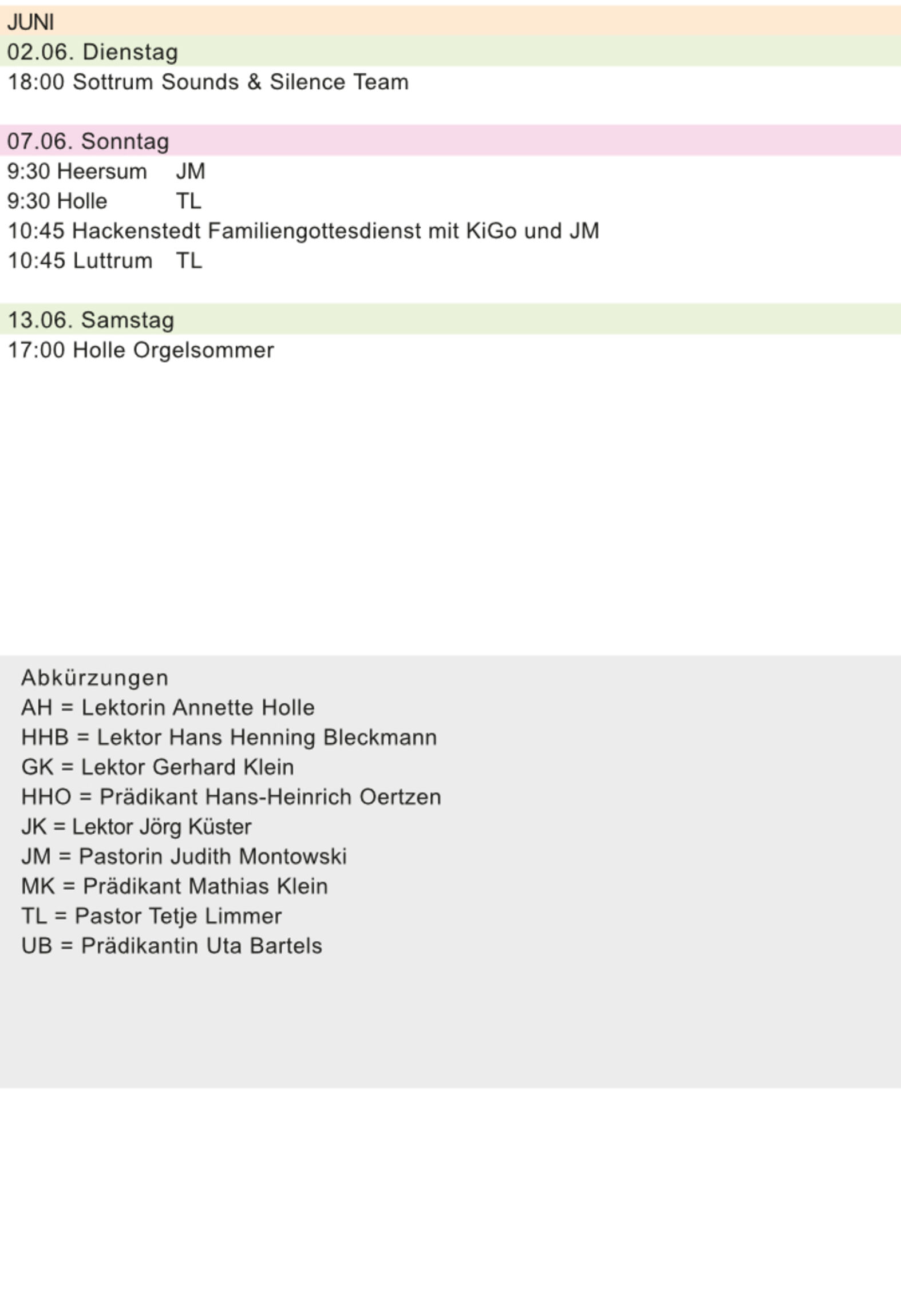 JUNI

02.06. Dienstag

18:00 Sottrum Sounds & Silence Team

07.06. Sonntag

9:30 Heersum JM

9:30 Holle TL

10:45 Hackenstedt Familiengottesdienst mit KiGo und JM

10:45 Luttrum TL

13.06. Samstag

17:00 Holle Orgelsommer

Abkürzungen
AH = Lektorin Annette Holle
HHB = Lektor Hans Henning Bleckmann
GK = Lektor Gerhard Klein
HHO = Prädikant Hans-Heinrich Oertzen
JK = Lektor Jörg Küster
JM = Pastorin Judith Montowski
MK = Prädikant Mathias Klein
TL = Pastor Tetje Limmer
UB = Prädikantin Uta Bartels